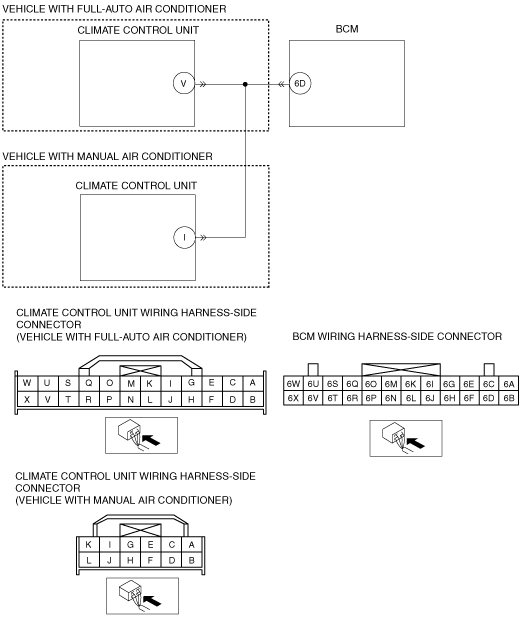 VEHICLE WITH FULL-AUTO AIR CONDITIONER

CLIMATE CONTROL UNIT

V

BCM

6D

VEHICLE WITH MANUAL AIR CONDITIONER

CLIMATE CONTROL UNIT

I

CLIMATE CONTROL UNIT WIRING HARNESS-SIDE CONNECTOR
(VEHICLE WITH FULL-AUTO AIR CONDITIONER)

| W | U | S | Q | O | M | K | I | G | E | C | A |
|---|---|---|---|---|---|---|---|---|---|---|---|
| X | V | T | R | P | N | L | J | H | F | D | B |

BCM WIRING HARNESS-SIDE CONNECTOR

| 6W | 6U | 6S | 6Q | 6O | 6M | 6K | 6I | 6G | 6E | 6C | 6A |
|---|---|---|---|---|---|---|---|---|---|---|---|
| 6X | 6V | 6T | 6R | 6P | 6N | 6L | 6J | 6H | 6F | 6D | 6B |

CLIMATE CONTROL UNIT WIRING HARNESS-SIDE CONNECTOR
(VEHICLE WITH MANUAL AIR CONDITIONER)

| K | I | G | E | C | A |
|---|---|---|---|---|---|
| L | J | H | F | D | B |